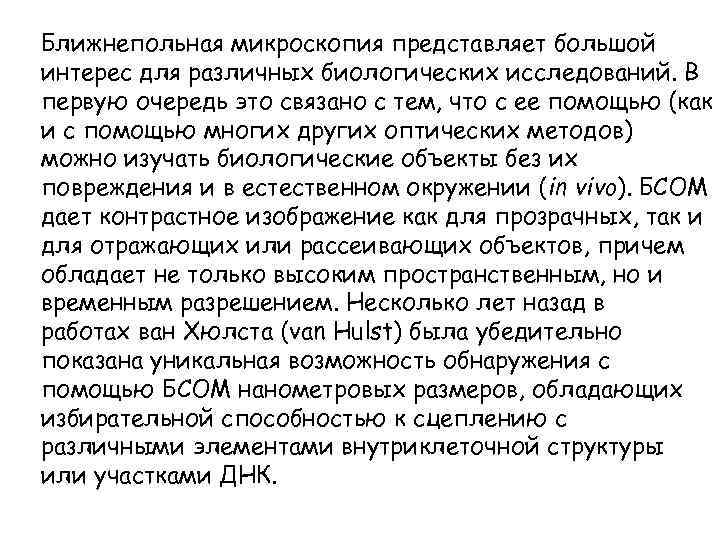 Ближнепольная микроскопия представляет большой интерес для различных биологических исследований. В первую очередь это связано с тем, что с ее помощью (как и с помощью многих других оптических методов) можно изучать биологические объекты без их повреждения и в естественном окружении (in vivo). БСОМ дает контрастное изображение как для прозрачных, так и для отражающих или рассеивающих объектов, причем обладает не только высоким пространственным, но и временным разрешением. Несколько лет назад в работах ван Хюлста (van Hulst) была убедительно показана уникальная возможность обнаружения с помощью БСОМ нанометровых размеров, обладающих избирательной способностью к сцеплению с различными элементами внутриклеточной структуры или участками ДНК.